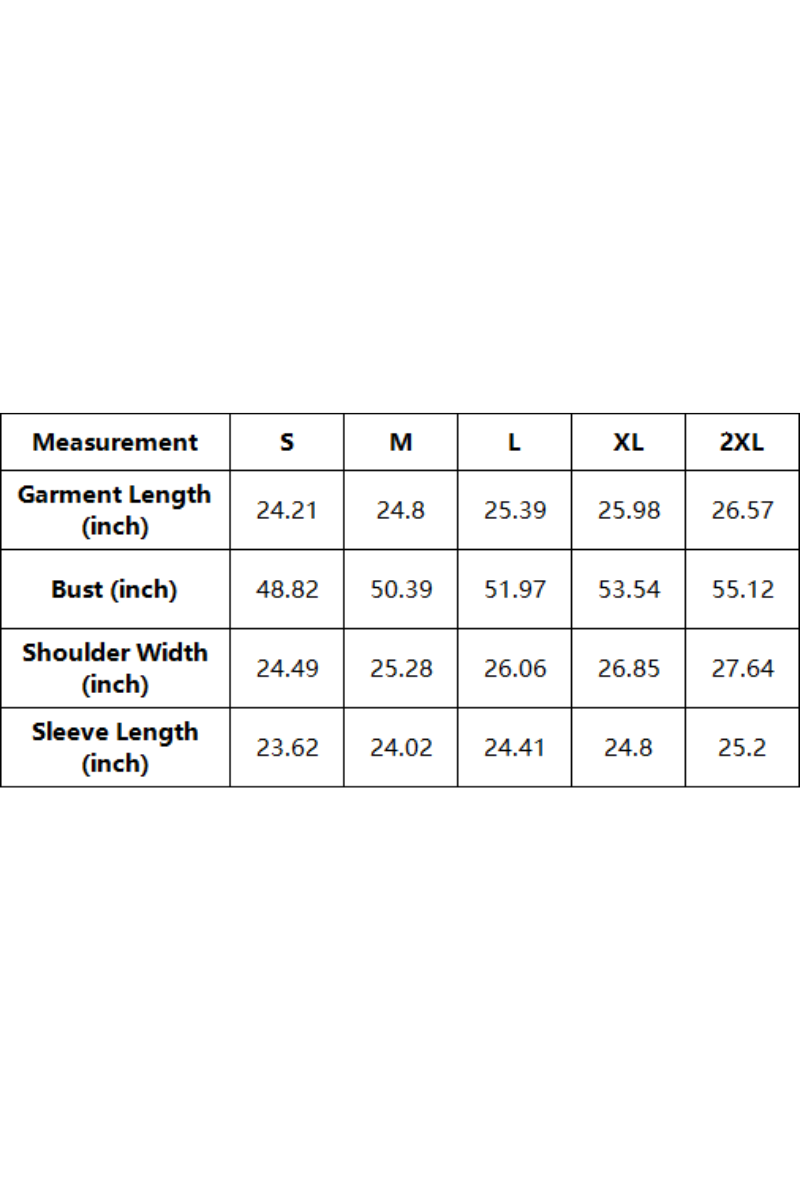 | Measurement | S | M | L | XL | 2XL |
|---|---|---|---|---|---|
| Garment Length (inch) | 24.21 | 24.8 | 25.39 | 25.98 | 26.57 |
| Bust (inch) | 48.82 | 50.39 | 51.97 | 53.54 | 55.12 |
| Shoulder Width (inch) | 24.49 | 25.28 | 26.06 | 26.85 | 27.64 |
| Sleeve Length (inch) | 23.62 | 24.02 | 24.41 | 24.8 | 25.2 |